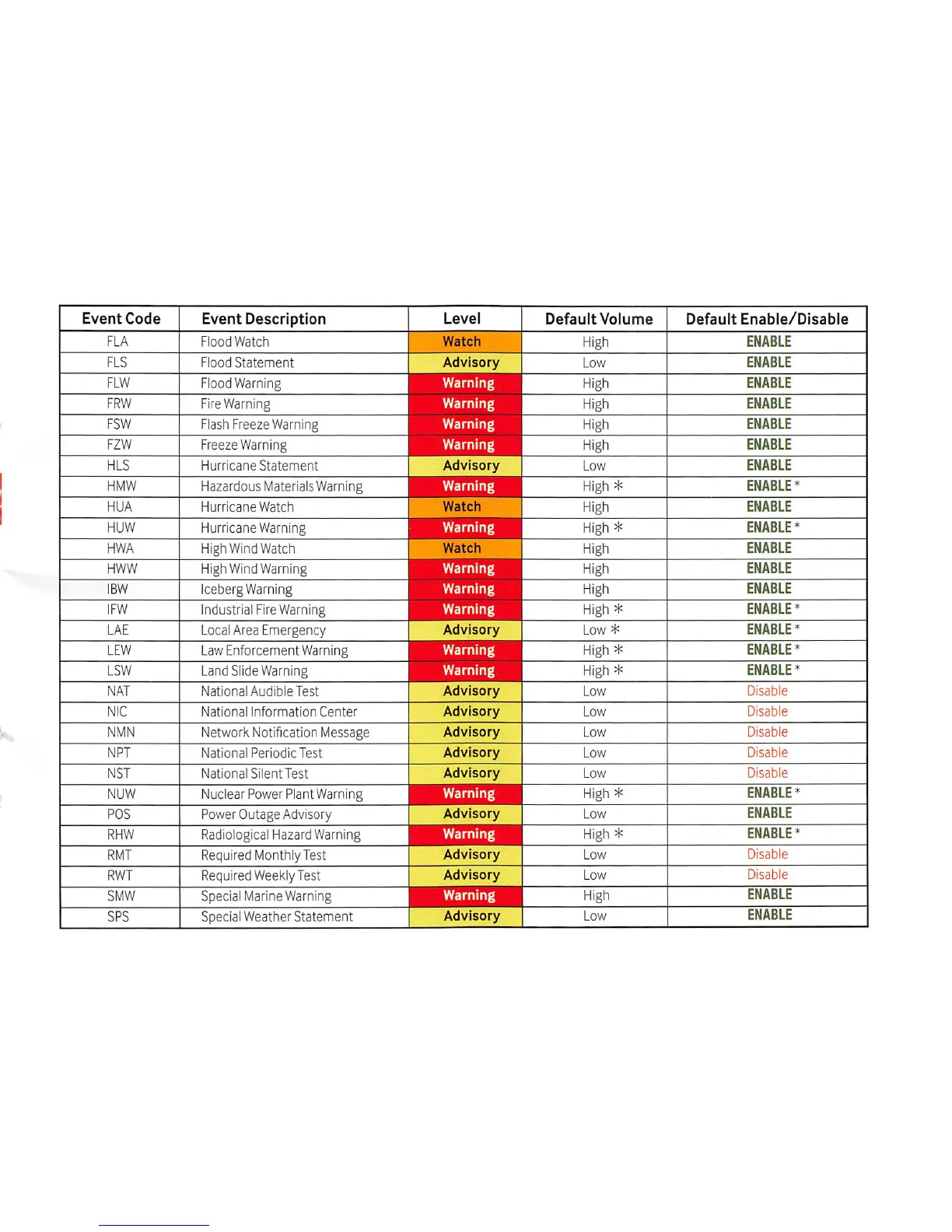 | Event Code | Event Description | Level | Default Volume | Default Enable/Disable |
|---|---|---|---|---|
| FLA | Flood Watch | Watch | High | ENABLE |
| FLS | Flood Statement | Advisory | Low | ENABLE |
| FLW | Flood Warning | Warning | High | ENABLE |
| FRW | Fire Warning | Warning | High | ENABLE |
| FSW | Flash Freeze Warning | Warning | High | ENABLE |
| FZW | Freeze Warning | Warning | High | ENABLE |
| HLS | Hurricane Statement | Advisory | Low | ENABLE |
| HMW | Hazardous Materials Warning | Warning | High * | ENABLE * |
| HUA | Hurricane Watch | Watch | High | ENABLE |
| HUW | Hurricane Warning | Warning | High * | ENABLE * |
| HWA | High Wind Watch | Watch | High | ENABLE |
| HWW | High Wind Warning | Warning | High | ENABLE |
| IBW | Iceberg Warning | Warning | High | ENABLE |
| IFW | Industrial Fire Warning | Warning | High * | ENABLE * |
| LAE | Local Area Emergency | Advisory | Low * | ENABLE * |
| LEW | Law Enforcement Warning | Warning | High * | ENABLE * |
| LSW | Land Slide Warning | Warning | High * | ENABLE * |
| NAT | National Audible Test | Advisory | Low | Disable |
| NIC | National Information Center | Advisory | Low | Disable |
| NMN | Network Notification Message | Advisory | Low | Disable |
| NPT | National Periodic Test | Advisory | Low | Disable |
| NST | National Silent Test | Advisory | Low | Disable |
| NUW | Nuclear Power Plant Warning | Warning | High * | ENABLE * |
| POS | Power Outage Advisory | Advisory | Low | ENABLE |
| RHW | Radiological Hazard Warning | Warning | High * | ENABLE * |
| RMT | Required Monthly Test | Advisory | Low | Disable |
| RWT | Required Weekly Test | Advisory | Low | Disable |
| SMW | Special Marine Warning | Warning | High | ENABLE |
| SPS | Special Weather Statement | Advisory | Low | ENABLE |